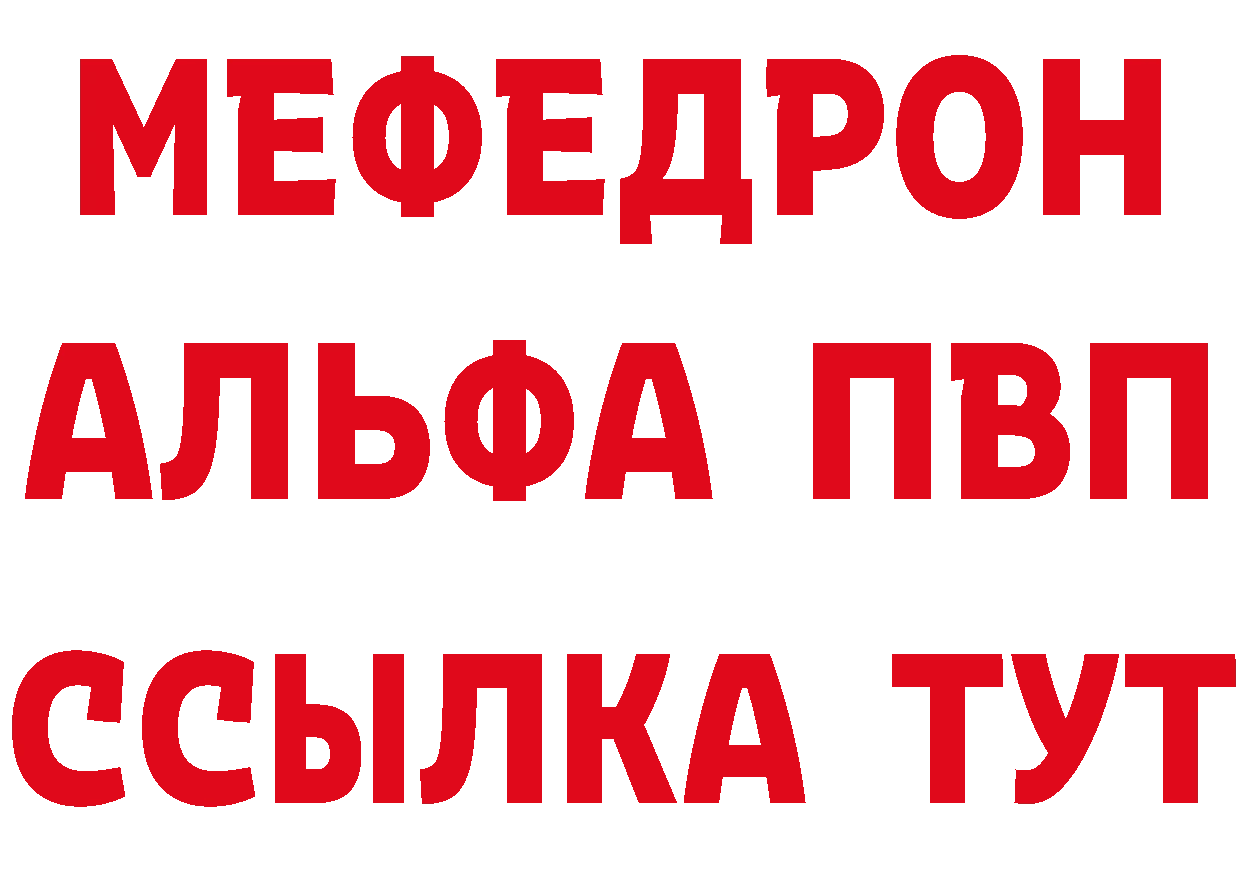 МЕФЕДРОН
АЛЬФА ПВП
ССЫЛКА ТУТ